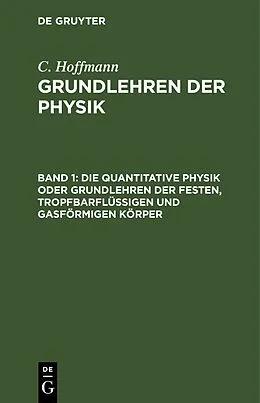 DE GRUYTER

C. Hoffmann

GRUNDLEHREN DER PHYSIK

BAND 1: DIE QUANTITATIVE PHYSIK ODER GRUNDLEHREN DER FESTEN, TROPFBARFLÜSSIGEN UND GASFÖRMIGEN KÖRPER

DE
G